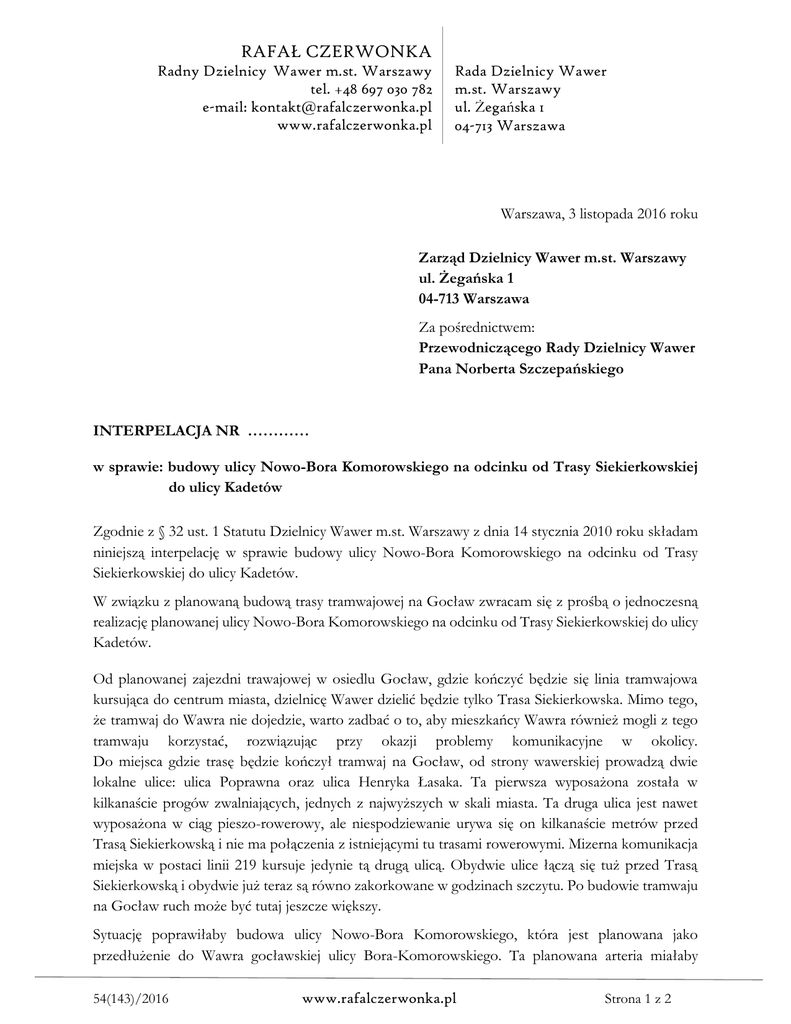 RAFAŁ CZERWONKA
Radny Dzielnicy Wawer m.st. Warszawy
tel. +48 697 030 782
e-mail: kontakt@rafalczerwonka.pl
www.rafalczerwonka.pl

Rada Dzielnicy Wawer
m.st. Warszawy
ul. Żegańska 1
04-713 Warszawa

Warszawa, 3 listopada 2016 roku

Zarząd Dzielnicy Wawer m.st. Warszawy
ul. Żegańska 1
04-713 Warszawa

Za pośrednictwem:
Przewodniczącego Rady Dzielnicy Wawer
Pana Norberta Szczepańskiego

INTERPELACJA NR …………

w sprawie: budowy ulicy Nowo-Bora Komorowskiego na odcinku od Trasy Siekierkowskiej do ulicy Kadetów

Zgodnie z § 32 ust. 1 Statutu Dzielnicy Wawer m.st. Warszawy z dnia 14 stycznia 2010 roku składam niniejszą interpelację w sprawie budowy ulicy Nowo-Bora Komorowskiego na odcinku od Trasy Siekierkowskiej do ulicy Kadetów.

W związku z planowaną budową trasy tramwajowej na Gocław zwracam się z prośbą o jednoczesną realizację planowanej ulicy Nowo-Bora Komorowskiego na odcinku od Trasy Siekierkowskiej do ulicy Kadetów.

Od planowanej zajezdni trawajowej w osiedlu Gocław, gdzie kończyć będzie się linia tramwajowa kursująca do centrum miasta, dzielnicę Wawer dzielić będzie tylko Trasa Siekierkowska. Mimo tego, że tramwaj do Wawra nie dojedzie, warto zadbać o to, aby mieszkańcy Wawra również mogli z tego tramwaju korzystać, rozwiązując przy okazji problemy komunikacyjne w okolicy. Do miejsca gdzie trasę będzie kończył tramwaj na Gocław, od strony wawerskiej prowadzą dwie lokalne ulice: ulica Poprawna oraz ulica Henryka Łasaka. Ta pierwsza wyposażona została w kilkanaście progów zwalniających, jednych z najwyższych w skali miasta. Ta druga ulica jest nawet wyposażona w ciąg pieszo-rowerowy, ale niespodziewanie urywa się on kilkanaście metrów przed Trasą Siekierkowską i nie ma połączenia z istniejącymi tu trasami rowerowymi. Mizerna komunikacja miejska w postaci linii 219 kursuje jedynie tą drugą ulicą. Obydwie ulice łączą się tuż przed Trasą Siekierkowską i obydwie już teraz są równo zakorkowane w godzinach szczytu. Po budowie tramwaju na Gocław ruch może być tutaj jeszcze większy.

Sytuację poprawiłaby budowa ulicy Nowo-Bora Komorowskiego, która jest planowana jako przedłużenie do Wawra gocławskiej ulicy Bora-Komorowskiego. Ta planowana arteria miałaby

54(143)/2016
www.rafalczerwonka.pl
Strona 1 z 2